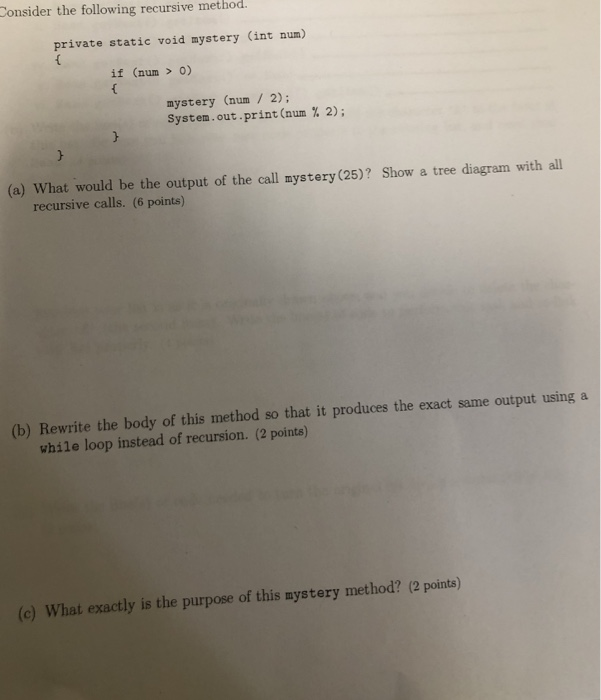 Consider the following recursive method.

private static void mystery (int num)
{
	if (num > 0)
	{
		mystery (num / 2);
		System.out.print(num % 2);
	}
}

(a) What would be the output of the call mystery(25)? Show a tree diagram with all recursive calls. (6 points)

(b) Rewrite the body of this method so that it produces the exact same output using a while loop instead of recursion. (2 points)

(c) What exactly is the purpose of this mystery method? (2 points)